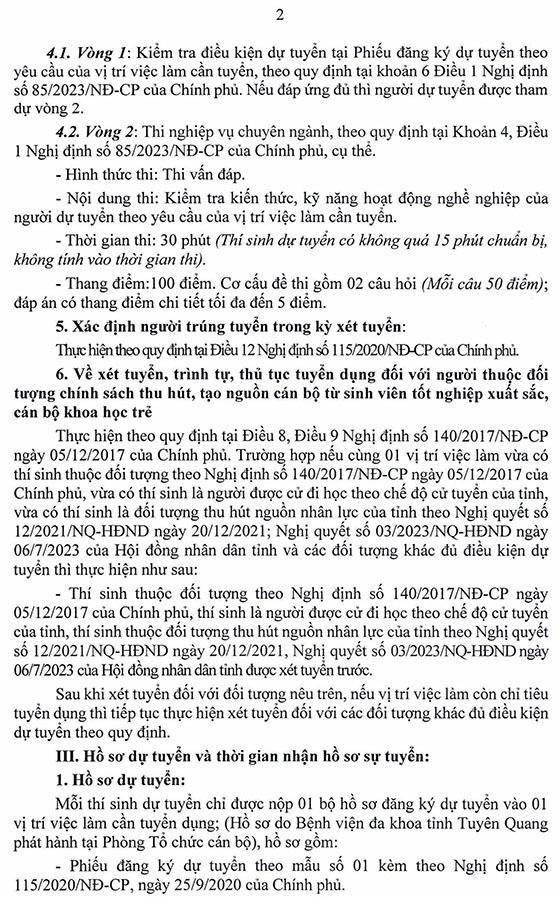 2

4.1. Vòng 1: Kiểm tra điều kiện dự tuyển tại Phiếu đăng ký dự tuyển theo yêu cầu của vị trí việc làm cần tuyển, theo quy định tại khoản 6 Điều 1 Nghị định số 85/2023/NĐ-CP của Chính phủ. Nếu đáp ứng đủ thì người dự tuyển được tham dự vòng 2.

4.2. Vòng 2: Thi nghiệp vụ chuyên ngành, theo quy định tại Khoản 4, Điều 1 Nghị định số 85/2023/NĐ-CP của Chính phủ, cụ thể.

- Hình thức thi: Thi vấn đáp.

- Nội dung thi: Kiểm tra kiến thức, kỹ năng hoạt động nghề nghiệp của người dự tuyển theo yêu cầu của vị trí việc làm cần tuyển.

- Thời gian thi: 30 phút (Thí sinh dự tuyển có không quá 15 phút chuẩn bị, không tính vào thời gian thi).

- Thang điểm:100 điểm. Cơ cấu đề thi gồm 02 câu hỏi (Mỗi câu 50 điểm); đáp án có thang điểm chi tiết tối đa đến 5 điểm.

5. Xác định người trúng tuyển trong kỳ xét tuyển:

Thực hiện theo quy định tại Điều 12 Nghị định số 115/2020/NĐ-CP của Chính phủ.

6. Về xét tuyển, trình tự, thủ tục tuyển dụng đối với người thuộc đối tượng chính sách thu hút, tạo nguồn cán bộ từ sinh viên tốt nghiệp xuất sắc, cán bộ khoa học trẻ

Thực hiện theo quy định tại Điều 8, Điều 9 Nghị định số 140/2017/NĐ-CP ngày 05/12/2017 của Chính phủ. Trường hợp nếu cùng 01 vị trí việc làm vừa có thí sinh thuộc đối tượng theo Nghị định số 140/2017/NĐ-CP ngày 05/12/2017 của Chính phủ, vừa có thí sinh là người được cử đi học theo chế độ cử tuyển của tỉnh, vừa có thí sinh là đối tượng thu hút nguồn nhân lực của tỉnh theo Nghị quyết số 12/2021/NQ-HĐND ngày 20/12/2021; Nghị quyết số 03/2023/NQ-HĐND ngày 06/7/2023 của Hội đồng nhân dân tỉnh và các đối tượng khác đủ điều kiện dự tuyển thì thực hiện như sau:

- Thí sinh thuộc đối tượng theo Nghị định số 140/2017/NĐ-CP ngày 05/12/2017 của Chính phủ, thí sinh là người được cử đi học theo chế độ cử tuyển của tỉnh, thí sinh thuộc đối tượng thu hút nguồn nhân lực của tỉnh theo Nghị quyết số 12/2021/NQ-HĐND ngày 20/12/2021, Nghị quyết số 03/2023/NQ-HĐND ngày 06/7/2023 của Hội đồng nhân dân tỉnh được xét tuyển trước.

Sau khi xét tuyển đối với đối tượng nêu trên, nếu vị trí việc làm còn chỉ tiêu tuyển dụng thì tiếp tục thực hiện xét tuyển đối với các đối tượng khác đủ điều kiện dự tuyển theo quy định.

III. Hồ sơ dự tuyển và thời gian nhận hồ sơ sự tuyển:

1. Hồ sơ dự tuyển:

Mỗi thí sinh dự tuyển chỉ được nộp 01 bộ hồ sơ đăng ký dự tuyển vào 01 vị trí việc làm cần tuyển dụng; (Hồ sơ do Bệnh viện đa khoa tỉnh Tuyên Quang phát hành tại Phòng Tổ chức cán bộ), hồ sơ gồm:

- Phiếu đăng ký dự tuyển theo mẫu số 01 kèm theo Nghị định số 115/2020/NĐ-CP, ngày 25/9/2020 của Chính phủ.